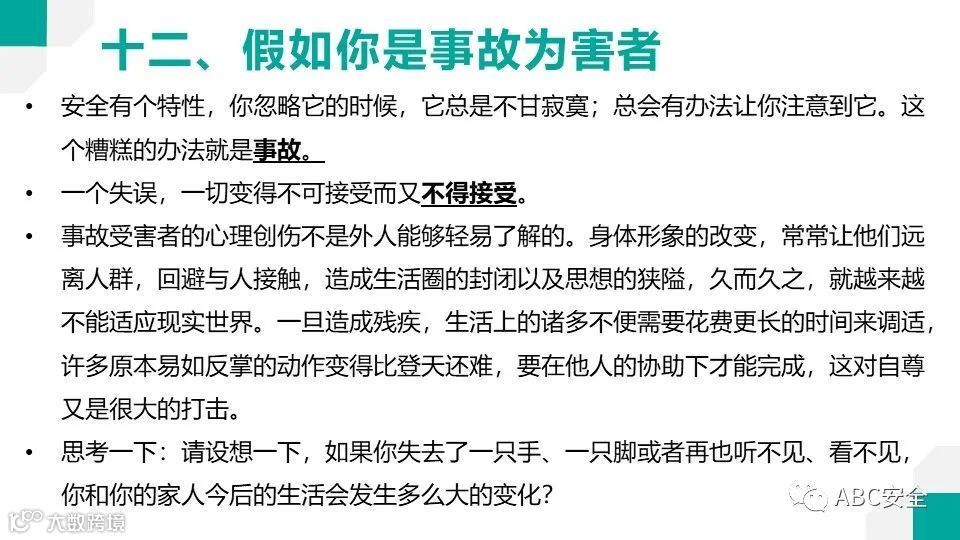 十二、假如你是事故为害者

• 安全有个特性，你忽略它的时候，它总是不甘寂寞；总会有办法让你注意到它。这个糟糕的办法就是事故。

• 一个失误，一切变得不可接受而又不得接受。

• 事故受害者的心理创伤不是外人能够轻易了解的。身体形象的改变，常常让他们远离人群，回避与人接触，造成生活圈的封闭以及思想的狭隘，久而久之，就越来越不能适应现实世界。一旦造成残疾，生活上的诸多不便需要花费更长的时间来调适，许多原本易如反掌的动作变得比登天还难，要在他人的协助下才能完成，这对自尊又是很大的打击。

• 思考一下：请设想一下，如果你失去了一只手、一只脚或者再也听不见、看不见，你和你的家人今后的生活会发生多么大的变化？

ABC安全

大数跨境